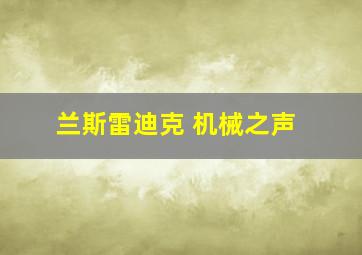 兰斯雷迪克 机械之声